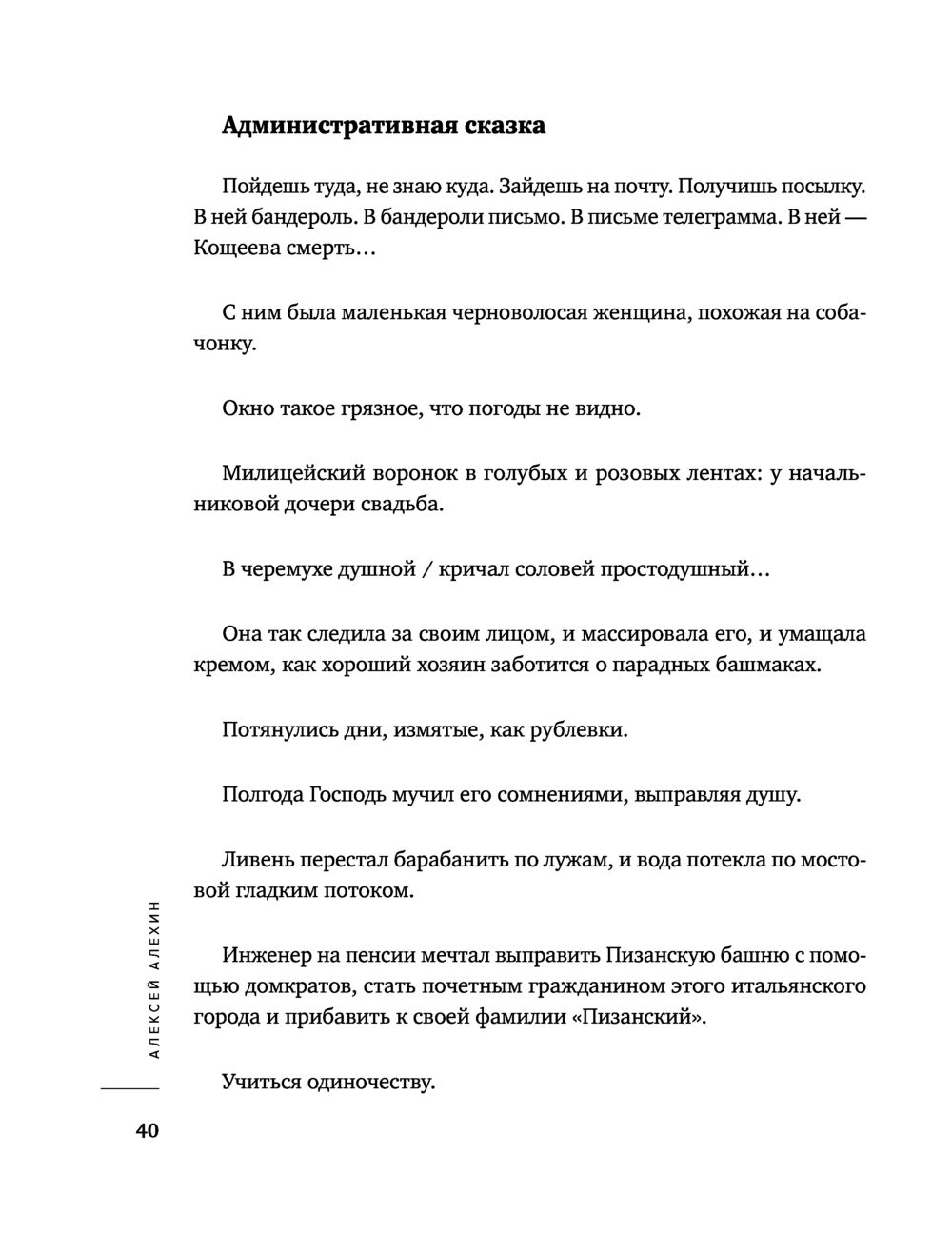 Административная сказка

Пойдешь туда, не знаю куда. Зайдешь на почту. Получишь посылку. В ней бандероль. В бандероли письмо. В письме телеграмма. В ней — Кощеева смерть…

С ним была маленькая черноволосая женщина, похожая на собачонку.

Окно такое грязное, что погоды не видно.

Милицейский воронок в голубых и розовых лентах: у начальниковой дочери свадьба.

В черемухе душной / кричал соловей простодушный…

Она так следила за своим лицом, и массировала его, и умащала кремом, как хороший хозяин заботится о парадных башмаках.

Потянулись дни, измятые, как рублевки.

Полгода Господь мучил его сомнениями, выправляя душу.

Ливень перестал барабанить по лужам, и вода потекла по мостовой гладким потоком.

Инженер на пенсии мечтал выправить Пизанскую башню с помощью домкратов, стать почетным гражданином этого итальянского города и прибавить к своей фамилии «Пизанский».

Учиться одиночеству.

АЛЕКСЕЙ АЛЕХИН

40